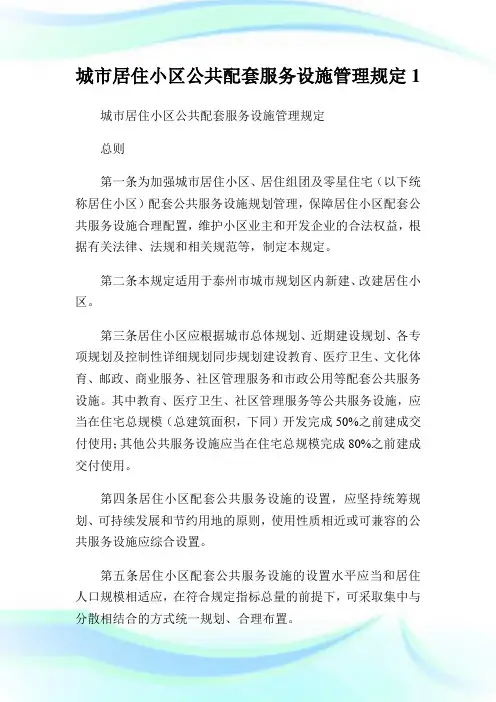 城市居住小区公共配套服务设施管理规定 1

城市居住小区公共配套服务设施管理规定

总则

第一条为加强城市居住小区、居住组团及零星住宅（以下统称居住小区）配套公共服务设施规划管理，保障居住小区配套公共服务设施合理配置，维护小区业主和开发企业的合法权益，根据有关法律、法规和相关规范等，制定本规定。

第二条本规定适用于泰州市城市规划区内新建、改建居住小区。

第三条居住小区应根据城市总体规划、近期建设规划、各专项规划及控制性详细规划同步规划建设教育、医疗卫生、文化体育、邮政、商业服务、社区管理服务和市政公用等配套公共服务设施。其中教育、医疗卫生、社区管理服务等公共服务设施，应当在住宅总规模（总建筑面积，下同）开发完成 50%之前建成交付使用；其他公共服务设施应当在住宅总规模完成 80%之前建成交付使用。

第四条居住小区配套公共服务设施的设置，应坚持统筹规划、可持续发展和节约用地的原则，使用性质相近或可兼容的公共服务设施应综合设置。

第五条居住小区配套公共服务设施的设置水平应当和居住人口规模相适应，在符合规定指标总量的前提下，可采取集中与分散相结合的方式统一规划、合理布置。